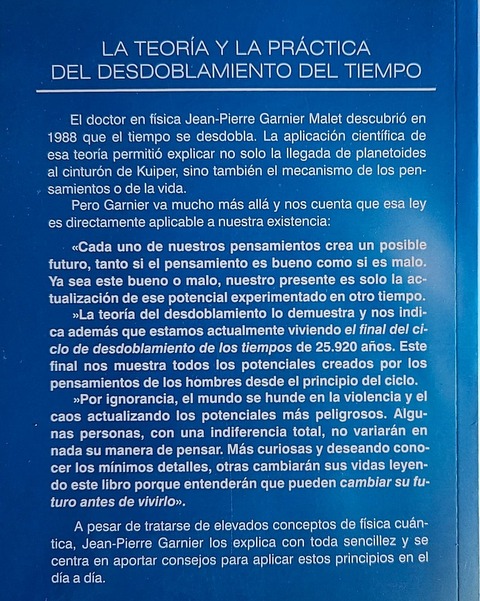 LA TEORÍA Y LA PRÁCTICA
DEL DESDOBLAMIENTO DEL TIEMPO

El doctor en física Jean-Pierre Garnier Malet descubrió en 1988 que el tiempo se desdobla. La aplicación científica de esa teoría permitió explicar no solo la llegada de planetoides al cinturón de Kuiper, sino también el mecanismo de los pensamientos o de la vida.

Pero Garnier va mucho más allá y nos cuenta que esa ley es directamente aplicable a nuestra existencia:

«Cada uno de nuestros pensamientos crea un posible futuro, tanto si el pensamiento es bueno como si es malo. Ya sea este bueno o malo, nuestro presente es solo la actualización de ese potencial experimentado en otro tiempo.

»La teoría del desdoblamiento lo demuestra y nos indica además que estamos actualmente viviendo el final del ciclo de desdoblamiento de los tiempos de 25.920 años. Este final nos muestra todos los potenciales creados por los pensamientos de los hombres desde el principio del ciclo.

»Por ignorancia, el mundo se hunde en la violencia y el caos actualizando los potenciales más peligrosos. Algunas personas, con una indiferencia total, no variarán en nada su manera de pensar. Más curiosas y deseando conocer los mínimos detalles, otras cambiarán sus vidas leyendo este libro porque entenderán que pueden cambiar su futuro antes de vivirlo».

A pesar de tratarse de elevados conceptos de física cuántica, Jean-Pierre Garnier los explica con toda sencillez y se centra en aportar consejos para aplicar estos principios en el día a día.